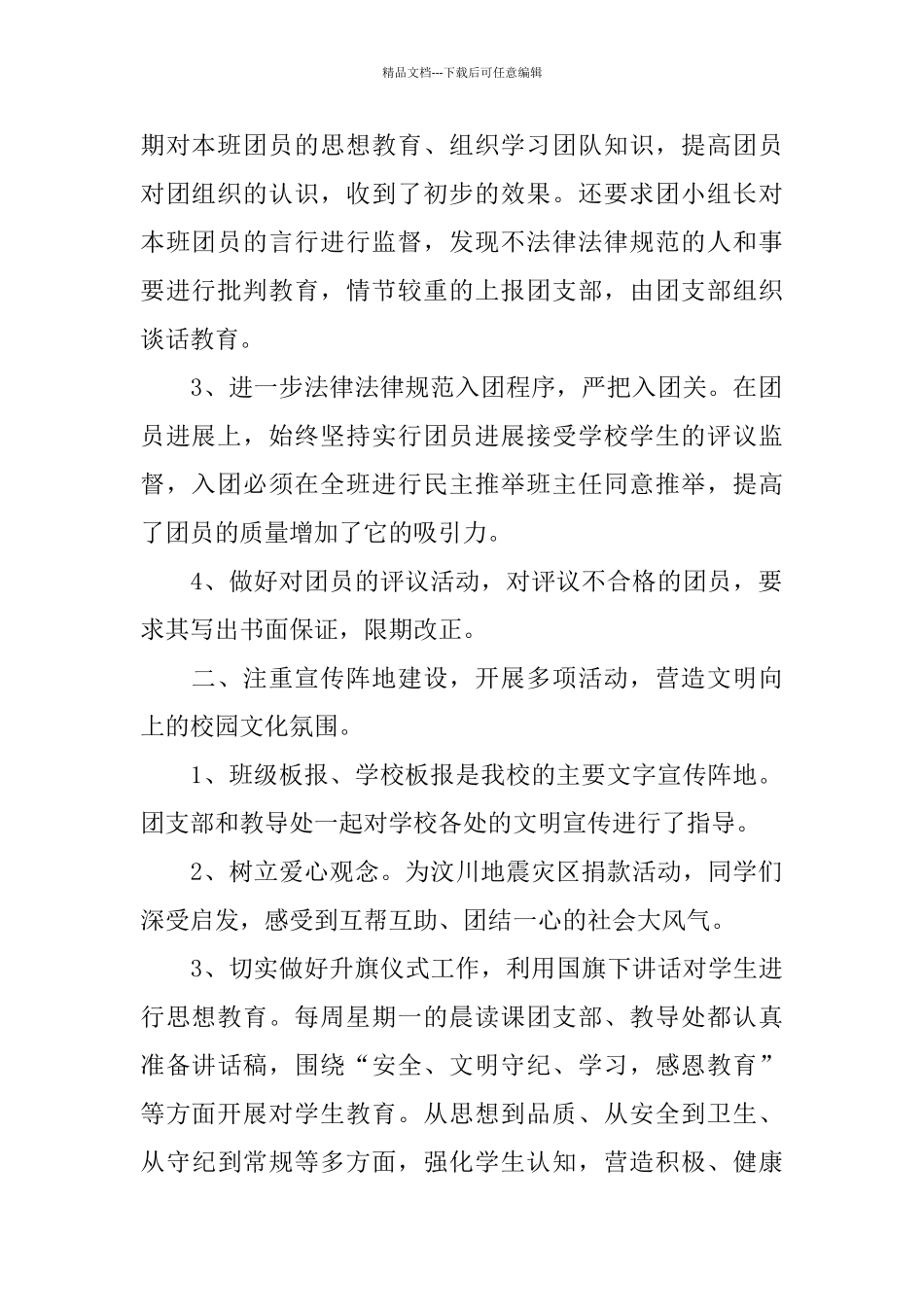 精品文档---下载后可任意编辑

期对本班团员的思想教育、组织学习团队知识，提高团员对团组织的认识，收到了初步的效果。还要求团小组长对本班团员的言行进行监督，发现不法律法律规范的人和事要进行批判教育，情节较重的上报团支部，由团支部组织谈话教育。

3、进一步法律法律规范入团程序，严把入团关。在团员进展上，始终坚持实行团员进展接受学校学生的评议监督，入团必须在全班进行民主推举班主任同意推举，提高了团员的质量增加了它的吸引力。

4、做好对团员的评议活动，对评议不合格的团员，要求其写出书面保证，限期改正。

二、注重宣传阵地建设，开展多项活动，营造文明向上的校园文化氛围。

1、班级板报、学校板报是我校的主要文字宣传阵地。团支部和教导处一起对学校各处的文明宣传进行了指导。

2、树立爱心观念。为汶川地震灾区捐款活动，同学们深受启发，感受到互帮互助、团结一心的社会大风气。

3、切实做好升旗仪式工作，利用国旗下讲话对学生进行思想教育。每周星期一的晨读课团支部、教导处都认真准备讲话稿，围绕“安全、文明守纪、学习，感恩教育”等方面开展对学生教育。从思想到品质、从安全到卫生、从守纪到常规等多方面，强化学生认知，营造积极、健康